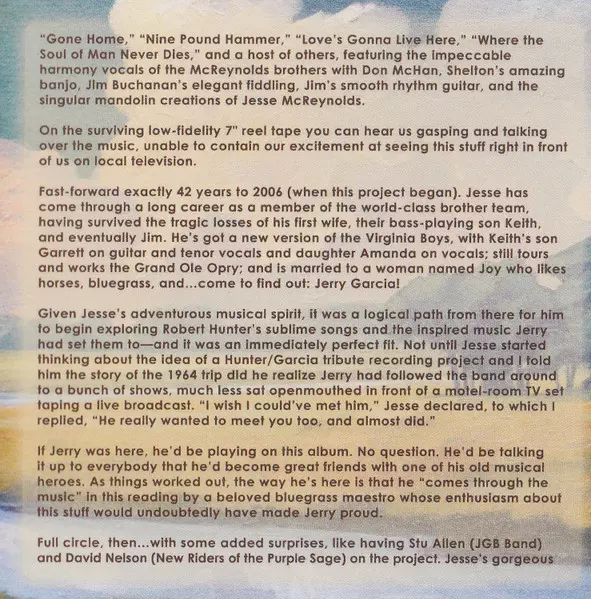 "Gone Home," "Nine Pound Hammer," "Love's Gonna Live Here," "Where the Soul of Man Never Dies," and a host of others, featuring the impeccable harmony vocals of the McReynolds brothers with Don McHan, Shelton's amazing banjo, Jim Buchanan's elegant fiddling, Jim's smooth rhythm guitar, and the singular mandolin creations of Jesse McReynolds.

On the surviving low-fidelity 7" reel tape you can hear us gasping and talking over the music, unable to contain our excitement at seeing this stuff right in front of us on local television.

Fast-forward exactly 42 years to 2006 (when this project began). Jesse has come through a long career as a member of the world-class brother team, having survived the tragic losses of his first wife, their bass-playing son Keith, and eventually Jim. He's got a new version of the Virginia Boys, with Keith's son Garrett on guitar and tenor vocals and daughter Amanda on vocals; still tours and works the Grand Ole Opry; and is married to a woman named Joy who likes horses, bluegrass, and...come to find out: Jerry Garcia!

Given Jesse's adventurous musical spirit, it was a logical path from there for him to begin exploring Robert Hunter's sublime songs and the inspired music Jerry had set them to—and it was an immediately perfect fit. Not until Jesse started thinking about the idea of a Hunter/Garcia tribute recording project and I told him the story of the 1964 trip did he realize Jerry had followed the band around to a bunch of shows, much less sat openmouthed in front of a motel-room TV set taping a live broadcast. "I wish I could've met him," Jesse declared, to which I replied, "He really wanted to meet you too, and almost did."

If Jerry was here, he'd be playing on this album. No question. He'd be talking it up to everybody that he'd become great friends with one of his old musical heroes. As things worked out, the way he's here is that he "comes through the music" in this reading by a beloved bluegrass maestro whose enthusiasm about this stuff would undoubtedly have made Jerry proud.

Full circle, then...with some added surprises, like having Stu Allen (JGB Band) and David Nelson (New Riders of the Purple Sage) on the project. Jesse's gorgeous